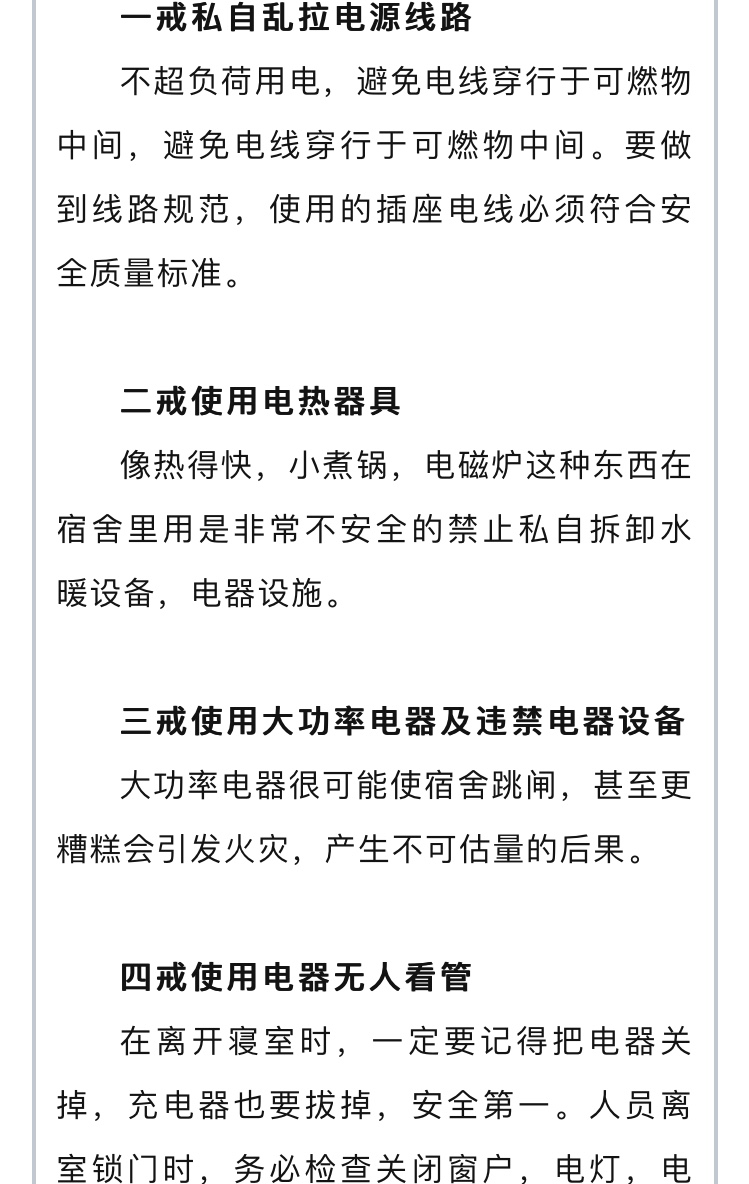 一戒私自乱拉电源线路

不超负荷用电，避免电线穿行于可燃物中间，避免电线穿行于可燃物中间。要做到线路规范，使用的插座电线必须符合安全质量标准。

二戒使用电热器具

像热得快，小煮锅，电磁炉这种东西在宿舍里用是非常不安全的禁止私自拆卸水暖设备，电器设施。

三戒使用大功率电器及违禁电器设备

大功率电器很可能使宿舍跳闸，甚至更糟糕会引发火灾，产生不可估量的后果。

四戒使用电器无人看管

在离开寝室时，一定要记得把电器关掉，充电器也要拔掉，安全第一。人员离室锁门时，务必检查关闭窗户，电灯，电